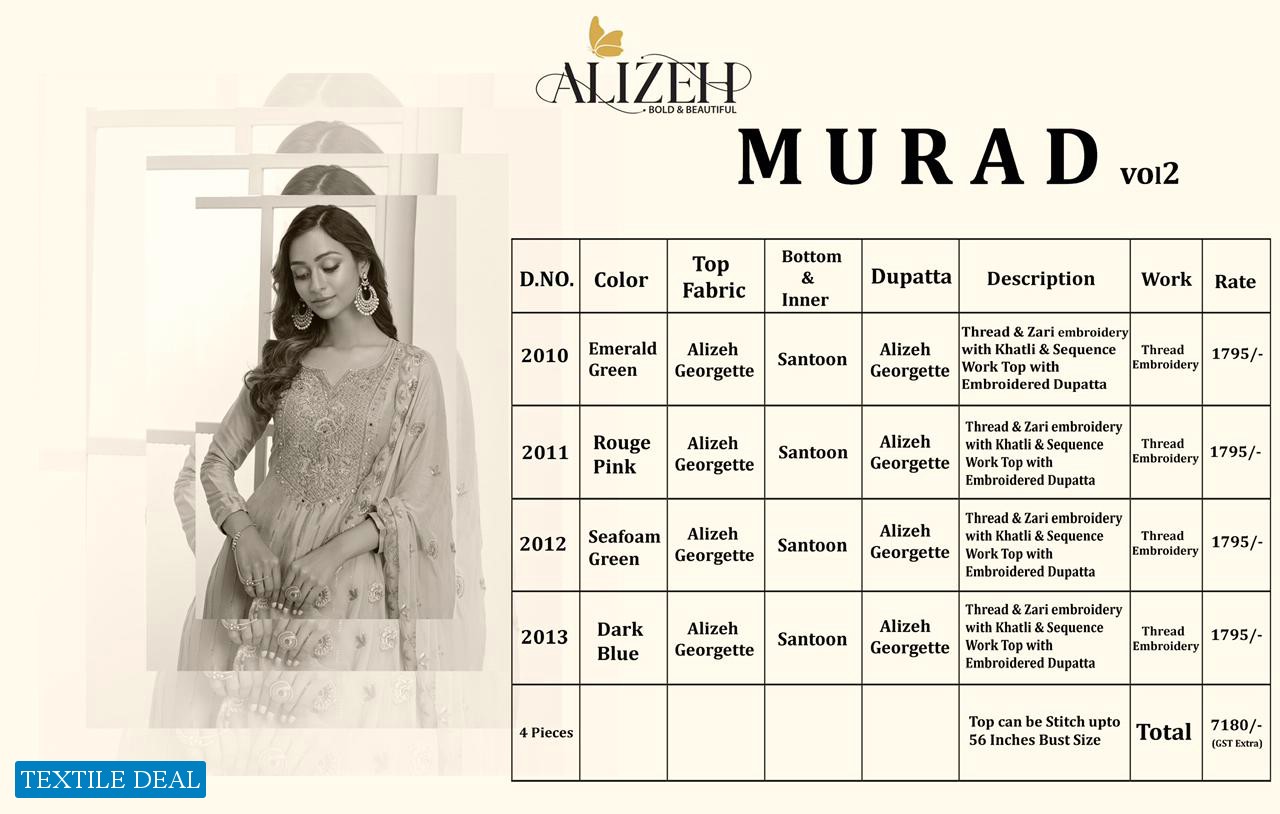 ALIZEH
BOLD & BEAUTIFUL

MURAD vol2

| D.NO. | Color | Top Fabric | Bottom & Inner | Dupatta | Description | Work | Rate |
|---|---|---|---|---|---|---|---|
| 2010 | Emerald Green | Alizeh Georgette | Santoon | Alizeh Georgette | Thread & Zari embroidery with Khatli & Sequence Work Top with Embroidered Dupatta | Thread Embroidery | 1795/- |
| 2011 | Rouge Pink | Alizeh Georgette | Santoon | Alizeh Georgette | Thread & Zari embroidery with Khatli & Sequence Work Top with Embroidered Dupatta | Thread Embroidery | 1795/- |
| 2012 | Seafoam Green | Alizeh Georgette | Santoon | Alizeh Georgette | Thread & Zari embroidery with Khatli & Sequence Work Top with Embroidered Dupatta | Thread Embroidery | 1795/- |
| 2013 | Dark Blue | Alizeh Georgette | Santoon | Alizeh Georgette | Thread & Zari embroidery with Khatli & Sequence Work Top with Embroidered Dupatta | Thread Embroidery | 1795/- |
| 4 Pieces | | | | | Top can be Stitch upto 56 Inches Bust Size | Total | 7180/- (GST Extra) |

TEXTILE DEAL